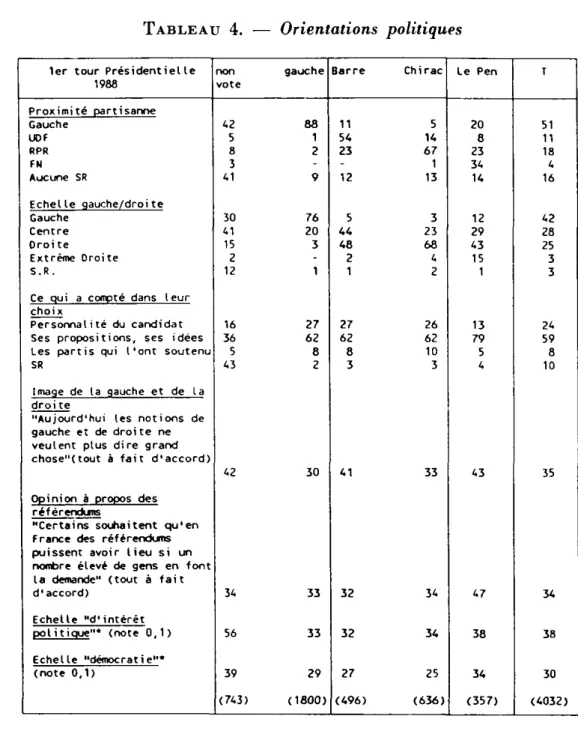 TABLEAU 4. — Orientations politiques

| 1er tour Présidentielle 1988 | non vote | gauche | Barre | Chirac | Le Pen | T |
|---|---|---|---|---|---|---|
| Proximité partisanne | | | | | | |
| Gauche | 42 | 88 | 11 | 5 | 20 | 51 |
| UDF | 5 | 1 | 54 | 14 | 8 | 11 |
| RPR | 8 | 2 | 23 | 67 | 23 | 18 |
| FN | 3 | - | - | 1 | 34 | 4 |
| Aucune SR | 41 | 9 | 12 | 13 | 14 | 16 |
| Echelle gauche/droite | | | | | | |
| Gauche | 30 | 76 | 5 | 3 | 12 | 42 |
| Centre | 41 | 20 | 44 | 23 | 29 | 28 |
| Droite | 15 | 3 | 48 | 68 | 43 | 25 |
| Extrême Droite | 2 | - | 2 | 4 | 15 | 3 |
| S.R. | 12 | 1 | 1 | 2 | 1 | 3 |
| Ce qui a compté dans leur choix | | | | | | |
| Personnalité du candidat | 16 | 27 | 27 | 26 | 13 | 24 |
| Ses propositions, ses idées | 36 | 62 | 62 | 62 | 79 | 59 |
| Les partis qui l'ont soutenu | 5 | 8 | 8 | 10 | 5 | 8 |
| SR | 43 | 2 | 3 | 3 | 4 | 10 |
| Image de la gauche et de la droite "Aujourd'hui les notions de gauche et de droite ne veulent plus dire grand chose"(tout à fait d'accord) | 42 | 30 | 41 | 33 | 43 | 35 |
| Opinion à propos des référendums "Certains souhaitent qu'en France des référendums puissent avoir lieu si un nombre élevé de gens en font la demande" (tout à fait d'accord) | 34 | 33 | 32 | 34 | 47 | 34 |
| Echelle "d'intérêt politique"* (note 0,1) | 56 | 33 | 32 | 34 | 38 | 38 |
| Echelle "démocratie"* (note 0,1) | 39 | 29 | 27 | 25 | 34 | 30 |
| | (743) | (1800) | (496) | (636) | (357) | (4032) |